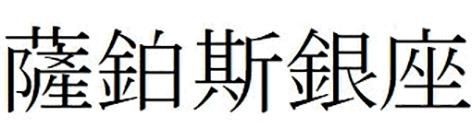 薩鉑斯銀座